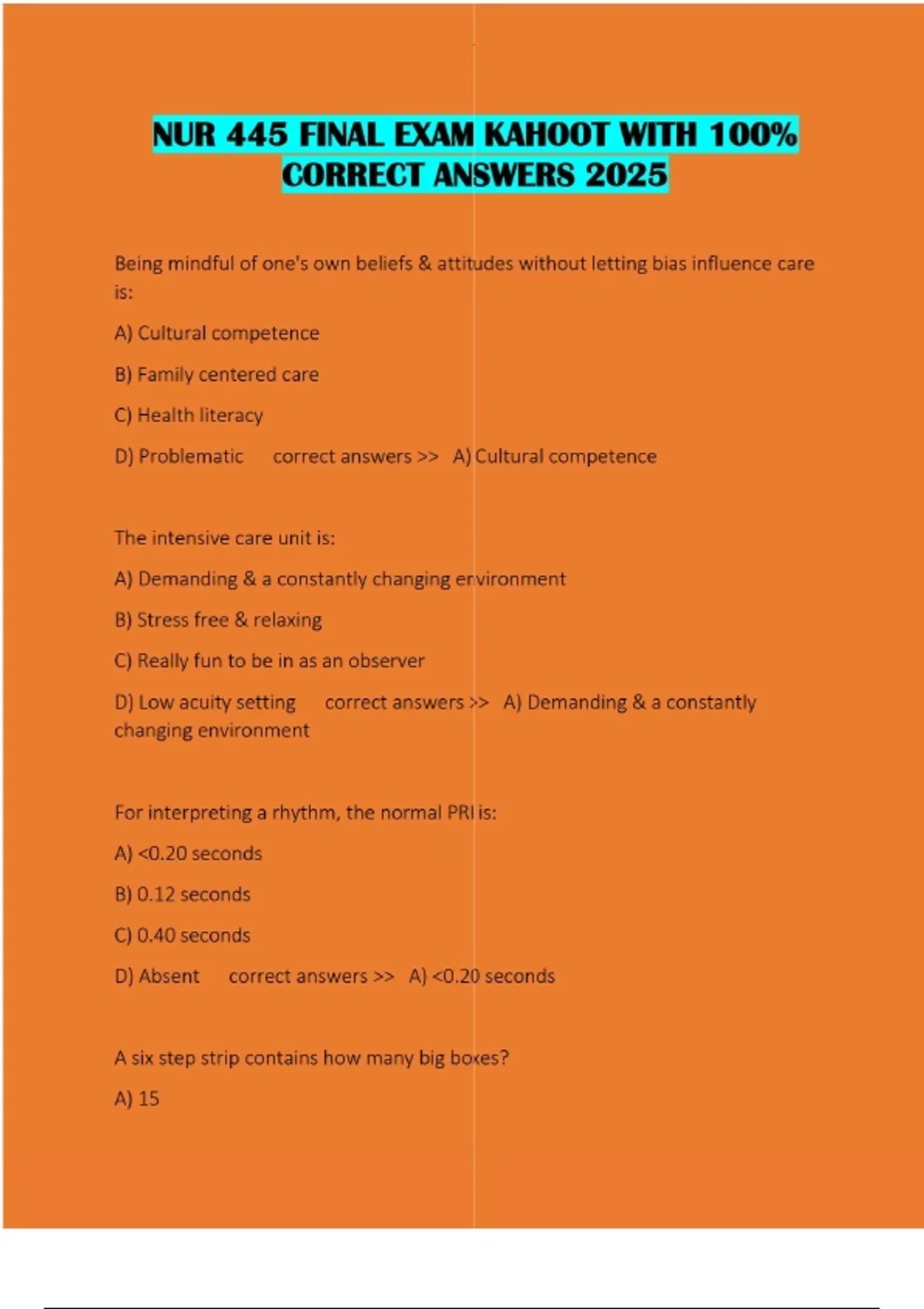 NUR 445 FINAL EXAM KAHOOT WITH 100% CORRECT ANSWERS 2025

Being mindful of one's own beliefs & attitudes without letting bias influence care is:

A) Cultural competence

B) Family centered care

C) Health literacy

D) Problematic correct answers >> A) Cultural competence

The intensive care unit is:

A) Demanding & a constantly changing environment

B) Stress free & relaxing

C) Really fun to be in as an observer

D) Low acuity setting correct answers >> A) Demanding & a constantly changing environment

For interpreting a rhythm, the normal PRI is:

A) <0.20 seconds

B) 0.12 seconds

C) 0.40 seconds

D) Absent correct answers >> A) <0.20 seconds

A six step strip contains how many big boxes?

A) 15